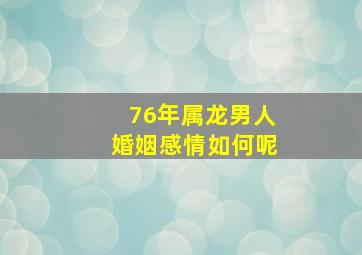 76年属龙男人
婚姻感情如何呢